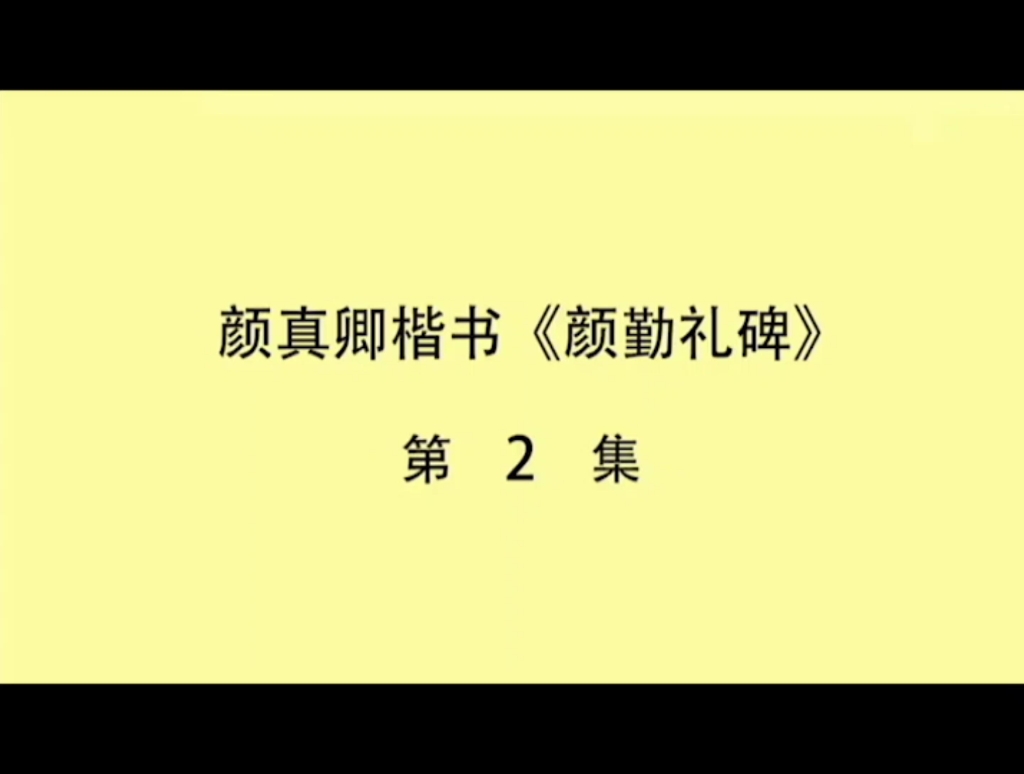 颜真卿楷书《颜勤礼碑》

第 2 集